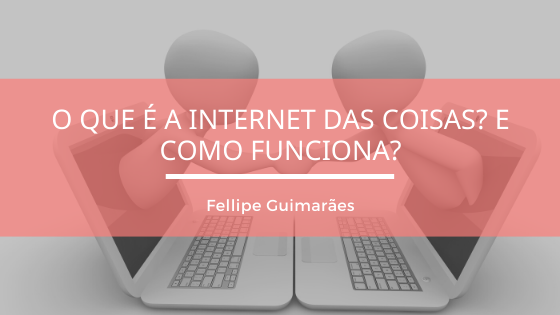 O QUE É A INTERNET DAS COISAS? E COMO FUNCIONA?

Fellipe Guimarães